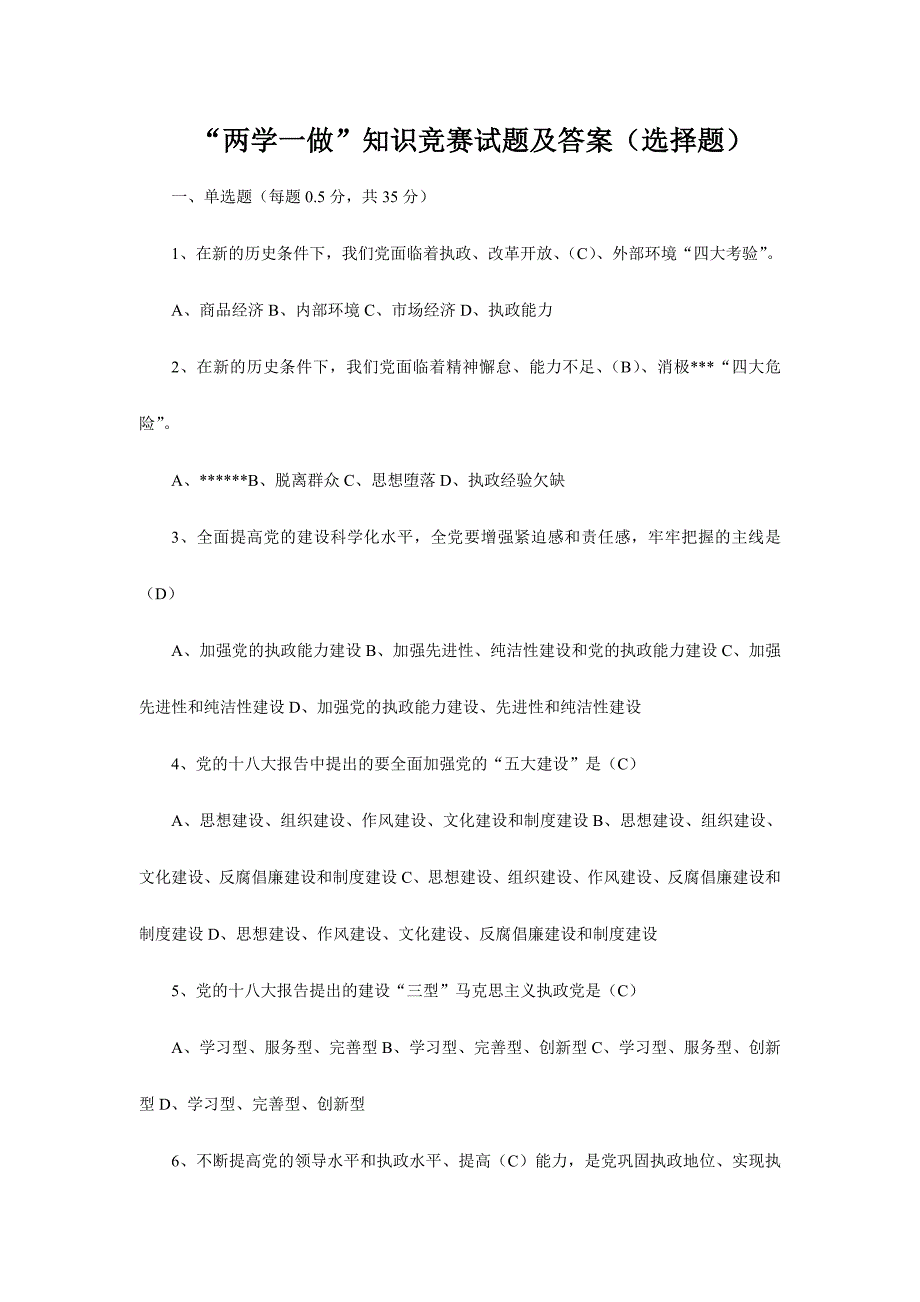 “两学一做”知识竞赛试题及答案（选择题）

一、单选题（每题 0.5 分，共 35 分）

1、在新的历史条件下，我们党面临着执政、改革开放、（C）、外部环境“四大考验”。

A、商品经济 B、内部环境 C、市场经济 D、执政能力

2、在新的历史条件下，我们党面临着精神懈怠、能力不足、（B）、消极***“四大危险”。

A、******B、脱离群众 C、思想堕落 D、执政经验欠缺

3、全面提高党的建设科学化水平，全党要增强紧迫感和责任感，牢牢把握的主线是（D）

A、加强党的执政能力建设 B、加强先进性、纯洁性建设和党的执政能力建设 C、加强先进性和纯洁性建设 D、加强党的执政能力建设、先进性和纯洁性建设

4、党的十八大报告中提出的要全面加强党的“五大建设”是（C）

A、思想建设、组织建设、作风建设、文化建设和制度建设 B、思想建设、组织建设、文化建设、反腐倡廉建设和制度建设 C、思想建设、组织建设、作风建设、反腐倡廉建设和制度建设 D、思想建设、作风建设、文化建设、反腐倡廉建设和制度建设

5、党的十八大报告提出的建设“三型”马克思主义执政党是（C）

A、学习型、服务型、完善型 B、学习型、完善型、创新型 C、学习型、服务型、创新型 D、学习型、完善型、创新型

6、不断提高党的领导水平和执政水平、提高（C）能力，是党巩固执政地位、实现执